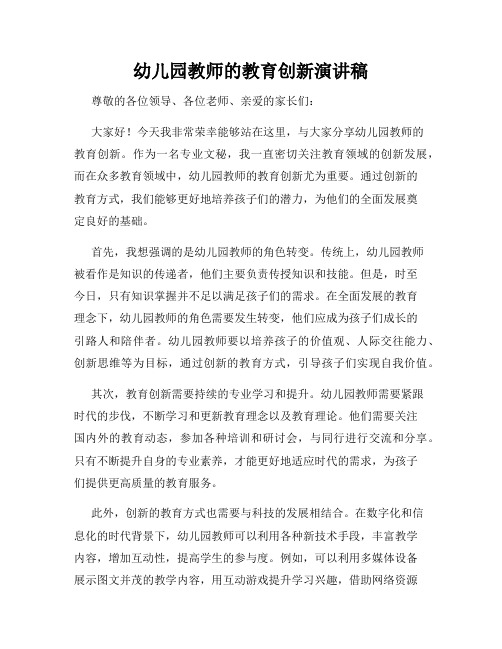 幼儿园教师的教育创新演讲稿

尊敬的各位领导、各位老师、亲爱的家长们：

大家好！今天我非常荣幸能够站在这里，与大家分享幼儿园教师的教育创新。作为一名专业文秘，我一直密切关注教育领域的创新发展，而在众多教育领域中，幼儿园教师的教育创新尤为重要。通过创新的教育方式，我们能够更好地培养孩子们的潜力，为他们的全面发展奠定良好的基础。

首先，我想强调的是幼儿园教师的角色转变。传统上，幼儿园教师被看作是知识的传递者，他们主要负责传授知识和技能。但是，时至今日，只有知识掌握并不足以满足孩子们的需求。在全面发展的教育理念下，幼儿园教师的角色需要发生转变，他们应成为孩子们成长的引路人和陪伴者。幼儿园教师要以培养孩子的价值观、人际交往能力、创新思维等为目标，通过创新的教育方式，引导孩子们实现自我价值。

其次，教育创新需要持续的专业学习和提升。幼儿园教师需要紧跟时代的步伐，不断学习和更新教育理念以及教育理论。他们需要关注国内外的教育动态，参加各种培训和研讨会，与同行进行交流和分享。只有不断提升自身的专业素养，才能更好地适应时代的需求，为孩子们提供更高质量的教育服务。

此外，创新的教育方式也需要与科技的发展相结合。在数字化和信息化的时代背景下，幼儿园教师可以利用各种新技术手段，丰富教学内容，增加互动性，提高学生的参与度。例如，可以利用多媒体设备展示图文并茂的教学内容，用互动游戏提升学习兴趣，借助网络资源